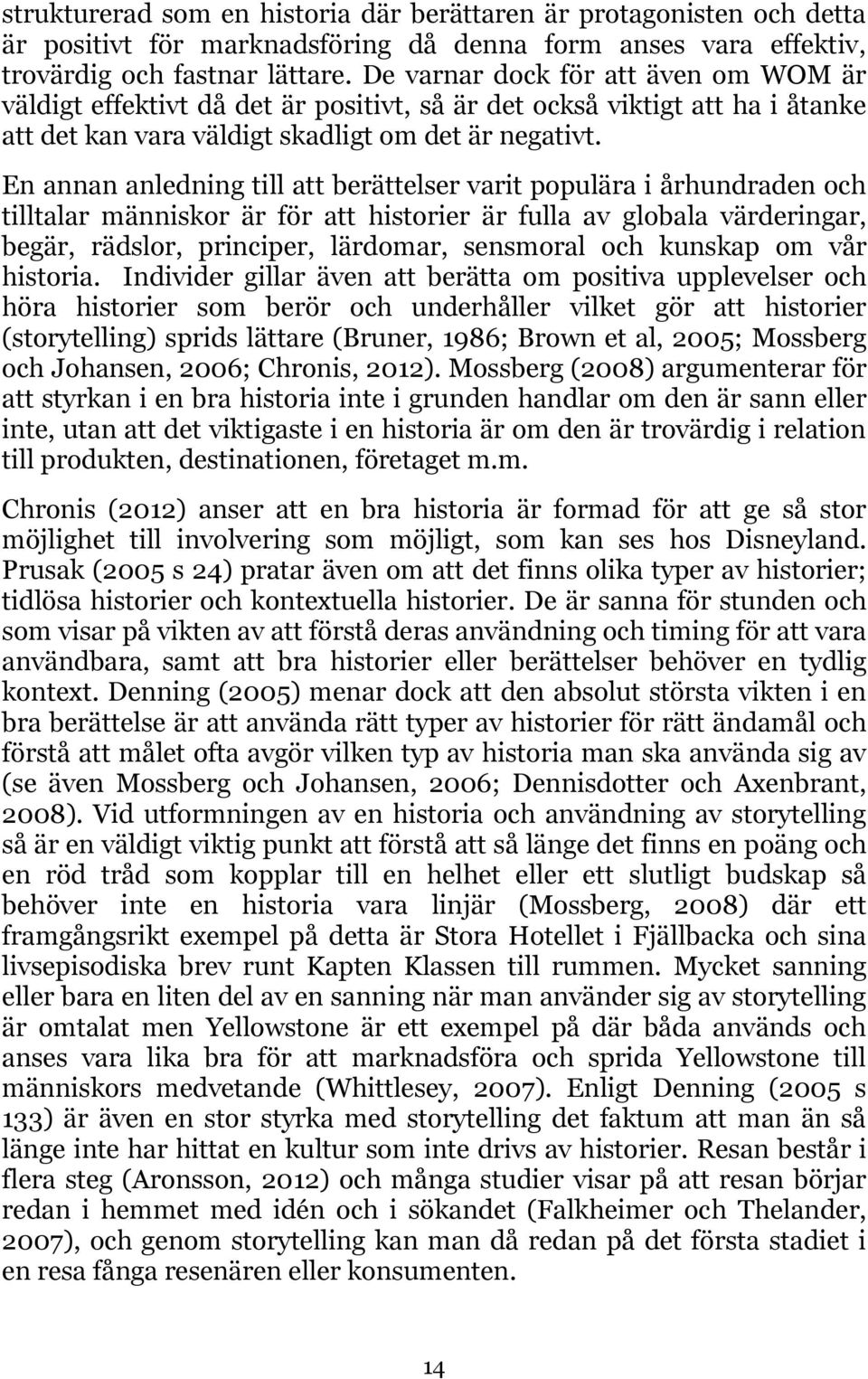 strukturerad som en historia där berättaren är protagonisten och detta är positivt för marknadsföring då denna form anses vara effektiv, trovärdig och fastnar lättare. De varnar dock för att även om WOM är väldigt effektivt då det är positivt, så är det också viktigt att ha i åtanke att det kan vara väldigt skadligt om det är negativt.

En annan anledning till att berättelser varit populära i århundraden och tilltalar människor är för att historier är fulla av globala värderingar, begär, rädslor, principer, lärdomar, sensmoral och kunskap om vår historia. Individer gillar även att berätta om positiva upplevelser och höra historier som berör och underhåller vilket gör att historier (storytelling) sprids lättare (Bruner, 1986; Brown et al, 2005; Mossberg och Johansen, 2006; Chronis, 2012). Mossberg (2008) argumenterar för att styrkan i en bra historia inte i grunden handlar om den är sann eller inte, utan att det viktigaste i en historia är om den är trovärdig i relation till produkten, destinationen, företaget m.m.

Chronis (2012) anser att en bra historia är formad för att ge så stor möjlighet till involvering som möjligt, som kan ses hos Disneyland. Prusak (2005 s 24) pratar även om att det finns olika typer av historier; tidlösa historier och kontextuella historier. De är sanna för stunden och som visar på vikten av att förstå deras användning och timing för att vara användbara, samt att bra historier eller berättelser behöver en tydlig kontext. Denning (2005) menar dock att den absolut största vikten i en bra berättelse är att använda rätt typer av historier för rätt ändamål och förstå att målet ofta avgör vilken typ av historia man ska använda sig av (se även Mossberg och Johansen, 2006; Dennisdotter och Axenbrant, 2008). Vid utformningen av en historia och användning av storytelling så är en väldigt viktig punkt att förstå att så länge det finns en poäng och en röd tråd som kopplar till en helhet eller ett slutligt budskap så behöver inte en historia vara linjär (Mossberg, 2008) där ett framgångsrikt exempel på detta är Stora Hotellet i Fjällbacka och sina livsepisodiska brev runt Kapten Klassen till rummen. Mycket sanning eller bara en liten del av en sanning när man använder sig av storytelling är omtalat men Yellowstone är ett exempel på där båda används och anses vara lika bra för att marknadsföra och sprida Yellowstone till människors medvetande (Whittlesey, 2007). Enligt Denning (2005 s 133) är även en stor styrka med storytelling det faktum att man än så länge inte har hittat en kultur som inte drivs av historier. Resan består i flera steg (Aronsson, 2012) och många studier visar på att resan börjar redan i hemmet med idén och i sökandet (Falkheimer och Thelander, 2007), och genom storytelling kan man då redan på det första stadiet i en resa fånga resenären eller konsumenten.

14